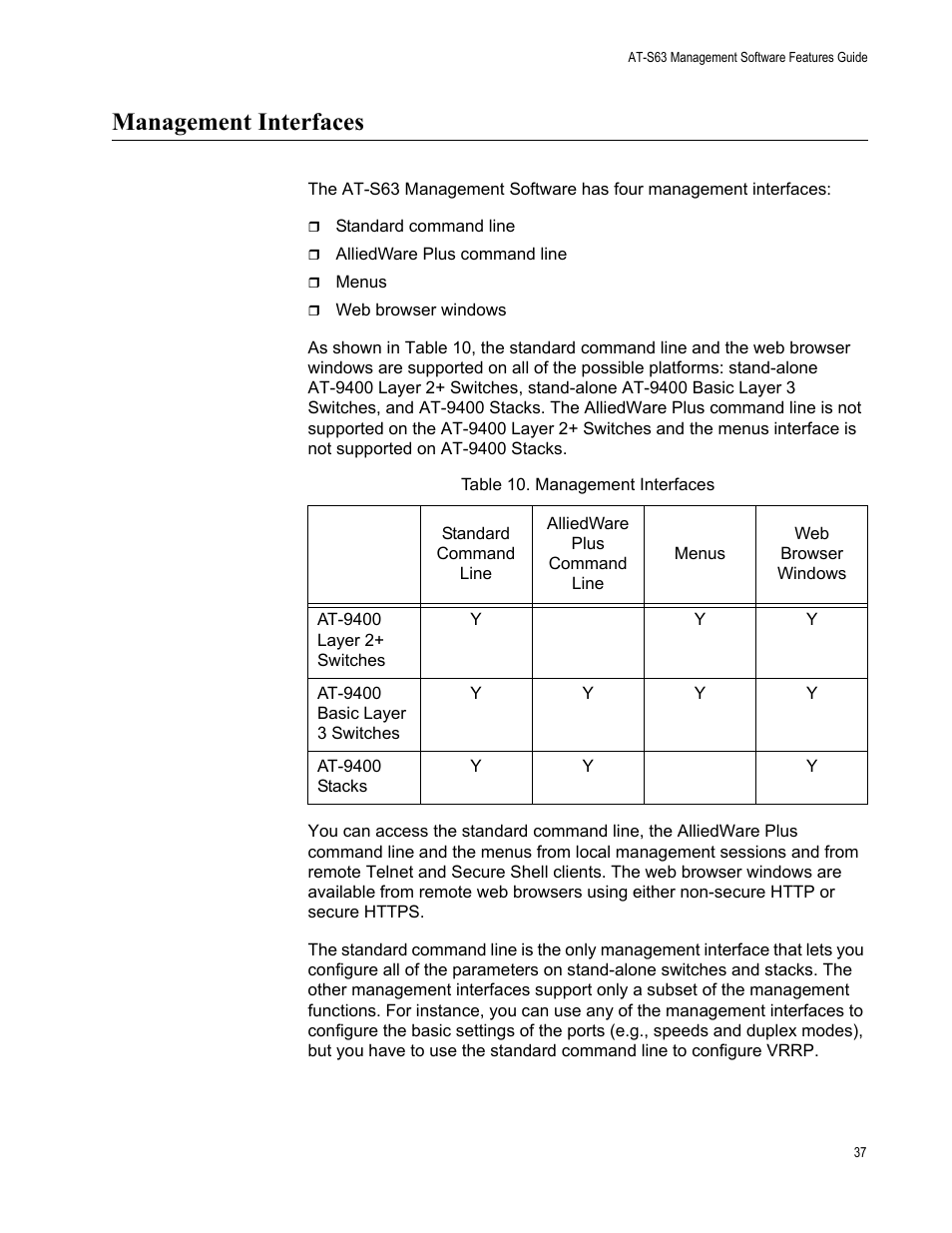 AT-S63 Management Software Features Guide

Management Interfaces

The AT-S63 Management Software has four management interfaces:

❒ Standard command line
❒ AlliedWare Plus command line
❒ Menus
❒ Web browser windows

As shown in Table 10, the standard command line and the web browser windows are supported on all of the possible platforms: stand-alone AT-9400 Layer 2+ Switches, stand-alone AT-9400 Basic Layer 3 Switches, and AT-9400 Stacks. The AlliedWare Plus command line is not supported on the AT-9400 Layer 2+ Switches and the menus interface is not supported on AT-9400 Stacks.

Table 10. Management Interfaces

| | Standard Command Line | AlliedWare Plus Command Line | Menus | Web Browser Windows |
|---|---|---|---|---|
| AT-9400 Layer 2+ Switches | Y | | Y | Y |
| AT-9400 Basic Layer 3 Switches | Y | Y | Y | Y |
| AT-9400 Stacks | Y | Y | | Y |

You can access the standard command line, the AlliedWare Plus command line and the menus from local management sessions and from remote Telnet and Secure Shell clients. The web browser windows are available from remote web browsers using either non-secure HTTP or secure HTTPS.

The standard command line is the only management interface that lets you configure all of the parameters on stand-alone switches and stacks. The other management interfaces support only a subset of the management functions. For instance, you can use any of the management interfaces to configure the basic settings of the ports (e.g., speeds and duplex modes), but you have to use the standard command line to configure VRRP.

37